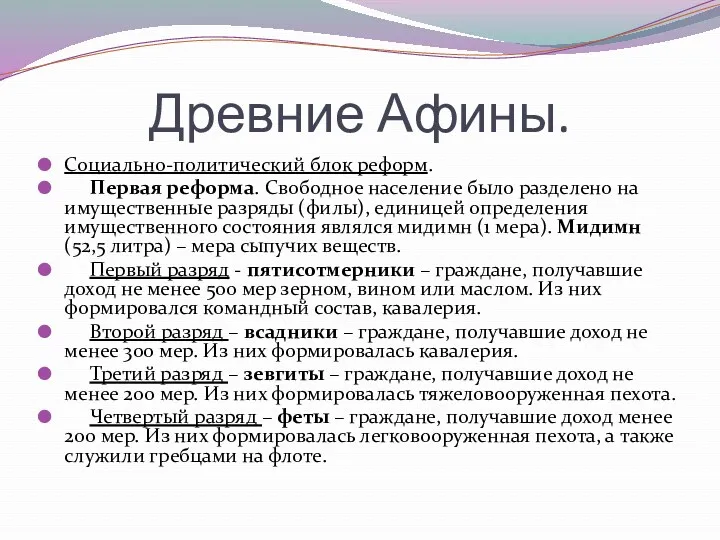 Древние Афины.

Социально-политический блок реформ.

Первая реформа. Свободное население было разделено на имущественные разряды (филы), единицей определения имущественного состояния являлся мидимн (1 мера). Мидимн (52,5 литра) – мера сыпучих веществ.

Первый разряд - пятисотмерники – граждане, получавшие доход не менее 500 мер зерном, вином или маслом. Из них формировался командный состав, кавалерия.

Второй разряд – всадники – граждане, получавшие доход не менее 300 мер. Из них формировалась кавалерия.

Третий разряд – зевгиты – граждане, получавшие доход не менее 200 мер. Из них формировалась тяжеловооруженная пехота.

Четвертый разряд – феты – граждане, получавшие доход менее 200 мер. Из них формировалась легковооруженная пехота, а также служили гребцами на флоте.